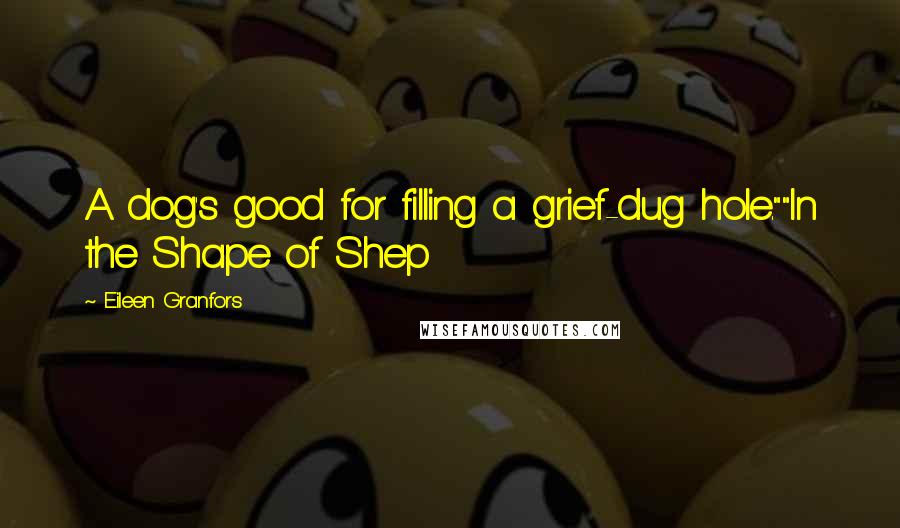 A dog's good for filling a grief-dug hole.""In the Shape of Shep

~ Eileen Granfors

WISEFAMOUSQUOTES.COM